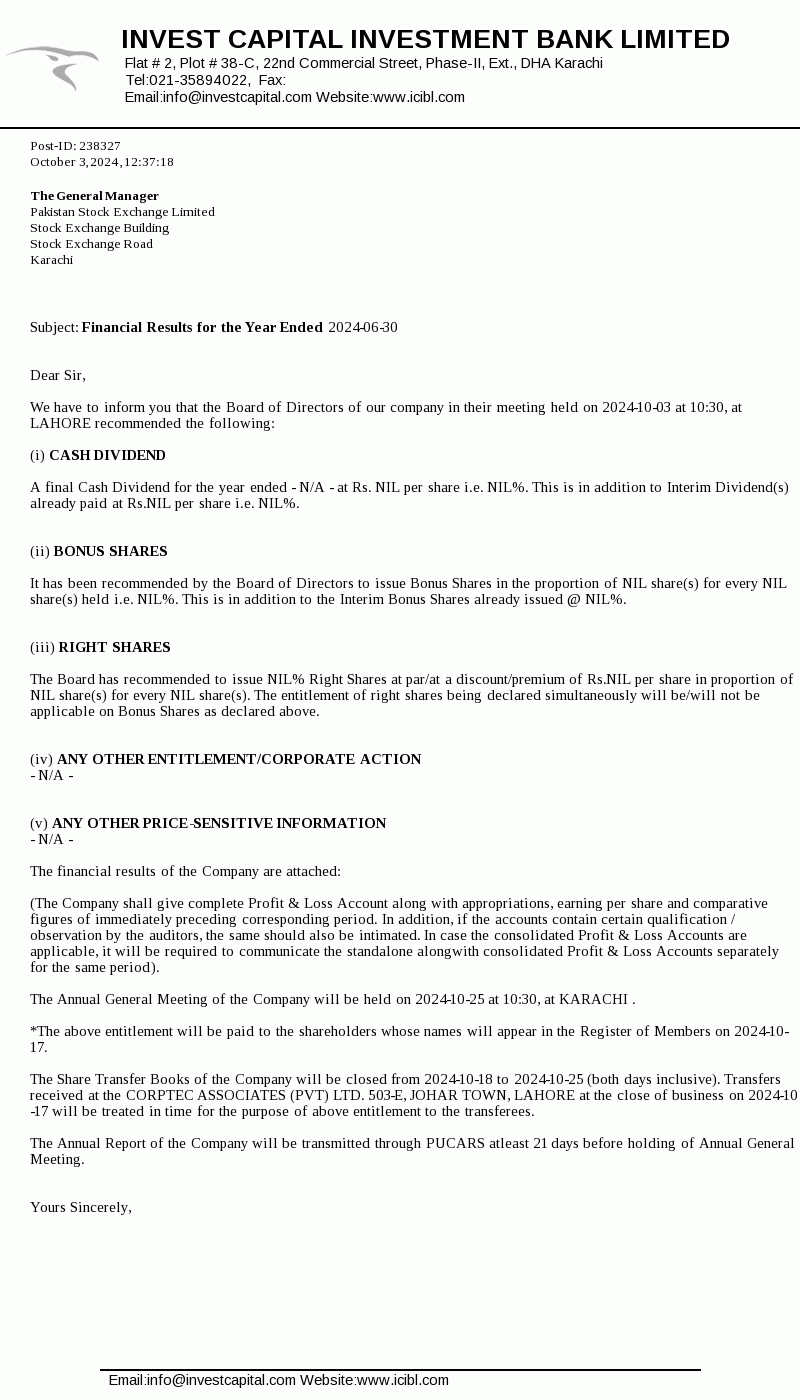 INVEST CAPITAL INVESTMENT BANK LIMITED
Flat # 2, Plot # 38-C, 22nd Commercial Street, Phase-II, Ext., DHA Karachi
Tel:021-35894022, Fax:
Email:info@investcapital.com Website:www.icibl.com

Post-ID: 238327
October 3, 2024, 12:37:18

The General Manager
Pakistan Stock Exchange Limited
Stock Exchange Building
Stock Exchange Road
Karachi

Subject: Financial Results for the Year Ended 2024-06-30

Dear Sir,

We have to inform you that the Board of Directors of our company in their meeting held on 2024-10-03 at 10:30, at LAHORE recommended the following:

(i) CASH DIVIDEND

A final Cash Dividend for the year ended - N/A - at Rs. NIL per share i.e. NIL%. This is in addition to Interim Dividend(s) already paid at Rs.NIL per share i.e. NIL%.

(ii) BONUS SHARES

It has been recommended by the Board of Directors to issue Bonus Shares in the proportion of NIL share(s) for every NIL share(s) held i.e. NIL%. This is in addition to the Interim Bonus Shares already issued @ NIL%.

(iii) RIGHT SHARES

The Board has recommended to issue NIL% Right Shares at par/at a discount/premium of Rs.NIL per share in proportion of NIL share(s) for every NIL share(s). The entitlement of right shares being declared simultaneously will be/will not be applicable on Bonus Shares as declared above.

(iv) ANY OTHER ENTITLEMENT/CORPORATE ACTION
- N/A -

(v) ANY OTHER PRICE-SENSITIVE INFORMATION
- N/A -

The financial results of the Company are attached:

(The Company shall give complete Profit & Loss Account along with appropriations, earning per share and comparative figures of immediately preceding corresponding period. In addition, if the accounts contain certain qualification / observation by the auditors, the same should also be intimated. In case the consolidated Profit & Loss Accounts are applicable, it will be required to communicate the standalone alongwith consolidated Profit & Loss Accounts separately for the same period).

The Annual General Meeting of the Company will be held on 2024-10-25 at 10:30, at KARACHI .

*The above entitlement will be paid to the shareholders whose names will appear in the Register of Members on 2024-10-17.

The Share Transfer Books of the Company will be closed from 2024-10-18 to 2024-10-25 (both days inclusive). Transfers received at the CORPTEC ASSOCIATES (PVT) LTD. 503-E, JOHAR TOWN, LAHORE at the close of business on 2024-10-17 will be treated in time for the purpose of above entitlement to the transferees.

The Annual Report of the Company will be transmitted through PUCARS atleast 21 days before holding of Annual General Meeting.

Yours Sincerely,

Email:info@investcapital.com Website:www.icibl.com